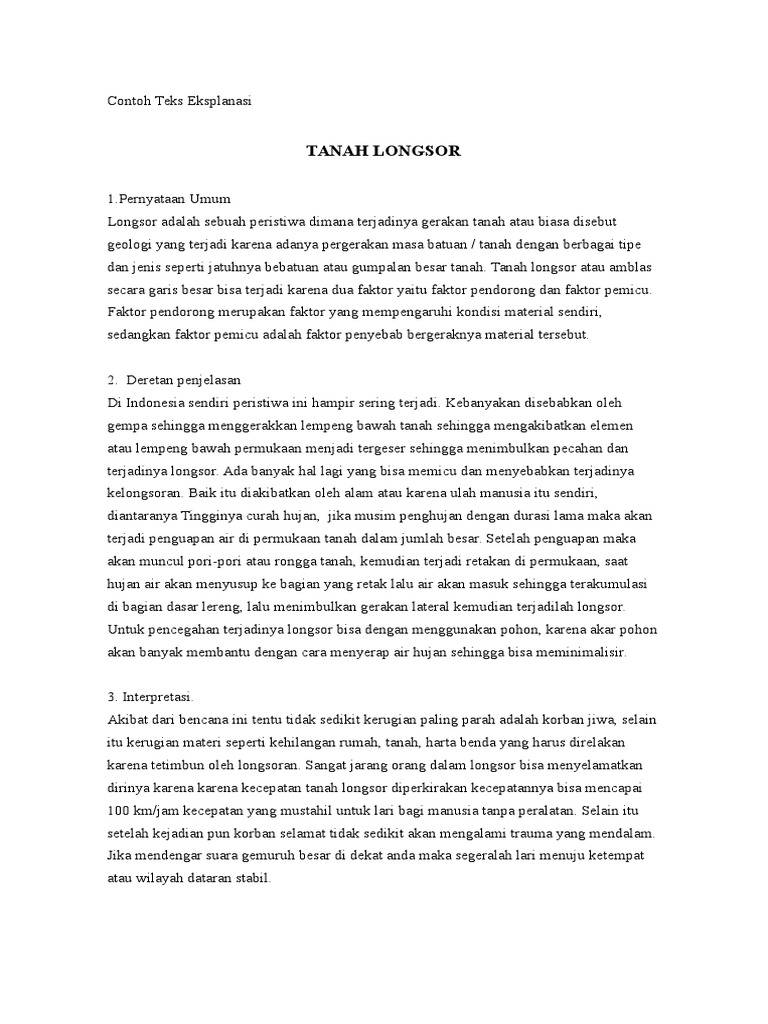 Contoh Teks Eksplanasi

TANAH LONGSOR

1.Pernyataan Umum
Longsor adalah sebuah peristiwa dimana terjadinya gerakan tanah atau biasa disebut geologi yang terjadi karena adanya pergerakan masa batuan / tanah dengan berbagai tipe dan jenis seperti jatuhnya bebatuan atau gumpalan besar tanah. Tanah longsor atau amblas secara garis besar bisa terjadi karena dua faktor yaitu faktor pendorong dan faktor pemicu. Faktor pendorong merupakan faktor yang mempengaruhi kondisi material sendiri, sedangkan faktor pemicu adalah faktor penyebab bergeraknya material tersebut.

2. Deretan penjelasan
Di Indonesia sendiri peristiwa ini hampir sering terjadi. Kebanyakan disebabkan oleh gempa sehingga menggerakkan lempeng bawah tanah sehingga mengakibatkan elemen atau lempeng bawah permukaan menjadi tergeser sehingga menimbulkan pecahan dan terjadinya longsor. Ada banyak hal lagi yang bisa memicu dan menyebabkan terjadinya kelongsoran. Baik itu diakibatkan oleh alam atau karena ulah manusia itu sendiri, diantaranya Tingginya curah hujan, jika musim penghujan dengan durasi lama maka akan terjadi penguapan air di permukaan tanah dalam jumlah besar. Setelah penguapan maka akan muncul pori-pori atau rongga tanah, kemudian terjadi retakan di permukaan, saat hujan air akan menyusup ke bagian yang retak lalu air akan masuk sehingga terakumulasi di bagian dasar lereng, lalu menimbulkan gerakan lateral kemudian terjadilah longsor. Untuk pencegahan terjadinya longsor bisa dengan menggunakan pohon, karena akar pohon akan banyak membantu dengan cara menyerap air hujan sehingga bisa meminimalisir.

3. Interpretasi.
Akibat dari bencana ini tentu tidak sedikit kerugian paling parah adalah korban jiwa, selain itu kerugian materi seperti kehilangan rumah, tanah, harta benda yang harus direlakan karena tetimbun oleh longsoran. Sangat jarang orang dalam longsor bisa menyelamatkan dirinya karena karena kecepatan tanah longsor diperkirakan kecepatannya bisa mencapai 100 km/jam kecepatan yang mustahil untuk lari bagi manusia tanpa peralatan. Selain itu setelah kejadian pun korban selamat tidak sedikit akan mengalami trauma yang mendalam. Jika mendengar suara gemuruh besar di dekat anda maka segeralah lari menuju ketempat atau wilayah dataran stabil.